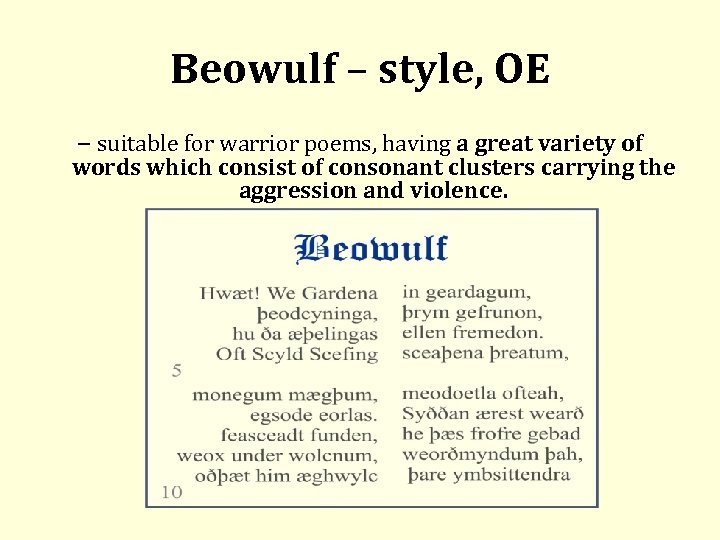 Beowulf – style, OE

– suitable for warrior poems, having a great variety of words which consist of consonant clusters carrying the aggression and violence.

Beowulf

Hwæt! We Gardena in geardagum,
þeodcyninga, þrym gefrunon,
hu ða æþelingas ellen fremedon.
Oft Scyld Scefing sceaþena þreatum,
5
monegum mægþum, meodoetla ofteah,
egsode eorlas. Syððan ærest wearð
feasceadt funden, he þæs frofre gebad
weox under wolcnum, weorðmyndum þah,
oðþæt him æghwylc þare ymbsittendra
10